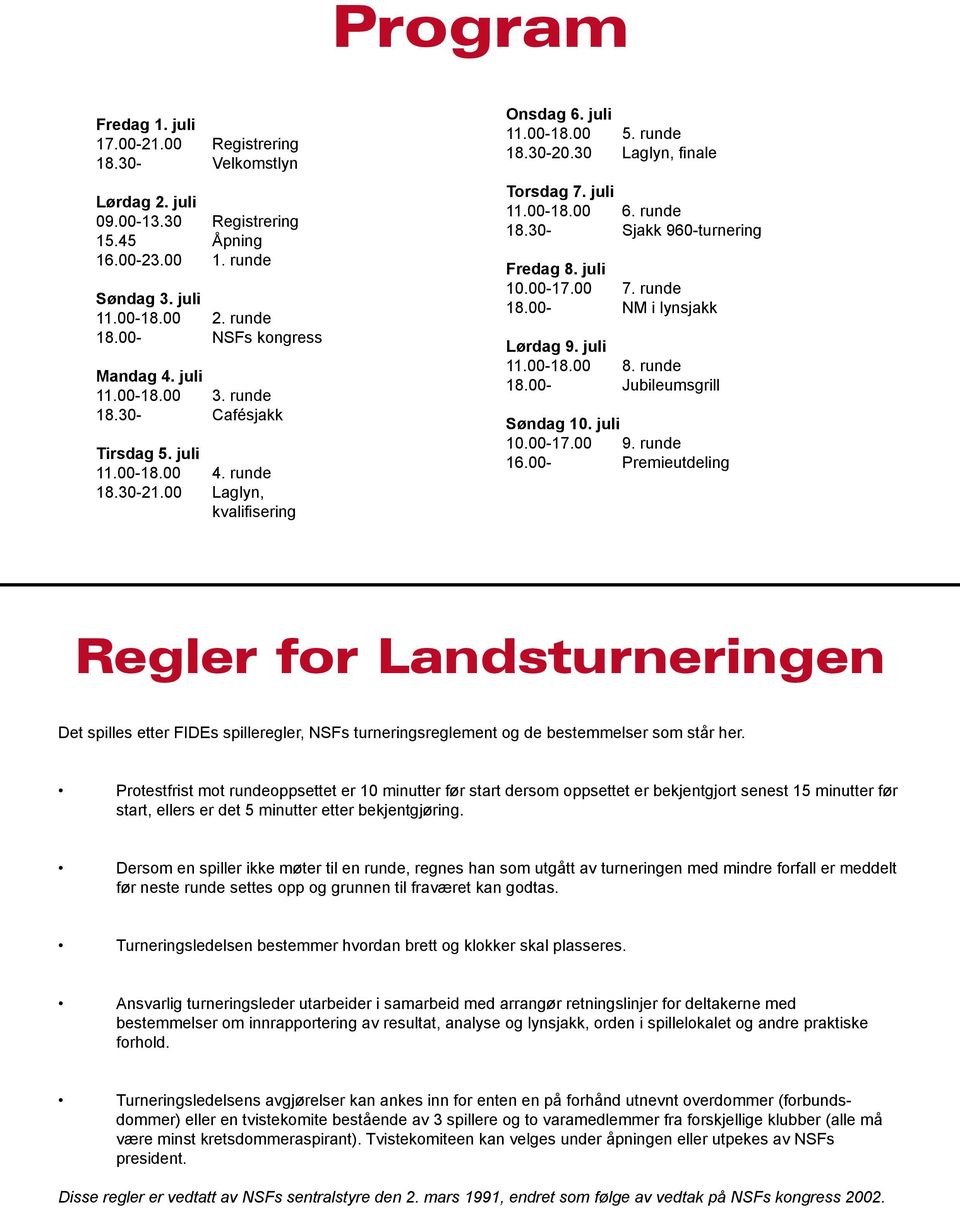 Program

Fredag 1. juli
17.00-21.00 Registrering
18.30- Velkomstlyn

Lørdag 2. juli
09.00-13.30 Registrering
15.45 Åpning
16.00-23.00 1. runde

Søndag 3. juli
11.00-18.00 2. runde
18.00- NSFs kongress

Mandag 4. juli
11.00-18.00 3. runde
18.30- Cafésjakk

Tirsdag 5. juli
11.00-18.00 4. runde
18.30-21.00 Laglyn, kvalifisering

Onsdag 6. juli
11.00-18.00 5. runde
18.30-20.30 Laglyn, finale

Torsdag 7. juli
11.00-18.00 6. runde
18.30- Sjakk 960-turnering

Fredag 8. juli
10.00-17.00 7. runde
18.00- NM i lynsjakk

Lørdag 9. juli
11.00-18.00 8. runde
18.00- Jubileumsgrill

Søndag 10. juli
10.00-17.00 9. runde
16.00- Premieutdeling

Regler for Landsturneringen

Det spilles etter FIDEs spilleregler, NSFs turneringsreglement og de bestemmelser som står her.

• Protestfrist mot rundeoppsettet er 10 minutter før start dersom oppsettet er bekjentgjort senest 15 minutter før start, ellers er det 5 minutter etter bekjentgjøring.

• Dersom en spiller ikke møter til en runde, regnes han som utgått av turneringen med mindre forfall er meddelt før neste runde settes opp og grunnen til fraværet kan godtas.

• Turneringsledelsen bestemmer hvordan brett og klokker skal plasseres.

• Ansvarlig turneringsleder utarbeider i samarbeid med arrangør retningslinjer for deltakerne med bestemmelser om innrapportering av resultat, analyse og lynsjakk, orden i spillelokalet og andre praktiske forhold.

• Turneringsledelsens avgjørelser kan ankes inn for enten en på forhånd utnevnt overdommer (forbundsdommer) eller en tvistekomite bestående av 3 spillere og to varamedlemmer fra forskjellige klubber (alle må være minst kretsdommeraspirant). Tvistekomiteen kan velges under åpningen eller utpekes av NSFs president.

Disse regler er vedtatt av NSFs sentralstyre den 2. mars 1991, endret som følge av vedtak på NSFs kongress 2002.